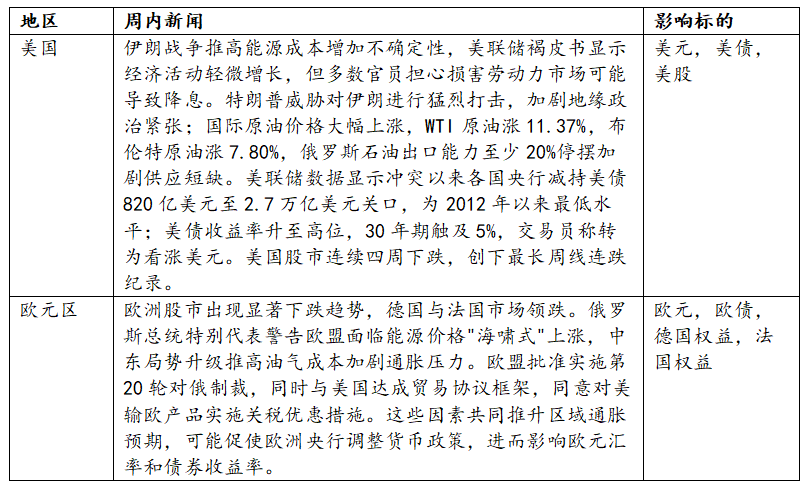 | 地区 | 周内新闻 | 影响标的 |
|---|---|---|
| 美国 | 伊朗战争推高能源成本增加不确定性，美联储褐皮书显示经济活动轻微增长，但多数官员担心损害劳动力市场可能导致降息。特朗普威胁对伊朗进行猛烈打击，加剧地缘政治紧张；国际原油价格大幅上涨，WTI 原油涨 11.37%，布伦特原油涨 7.80%，俄罗斯石油出口能力至少 20%停摆加剧供应短缺。美联储数据显示冲突以来各国央行减持美债 820 亿美元至 2.7 万亿美元关口，为 2012 年以来最低水平；美债收益率升至高位，30 年期触及 5%，交易员称转为看涨美元。美国股市连续四周下跌，创下最长周线连跌纪录。 | 美元，美债，美股 |
| 欧元区 | 欧洲股市出现显著下跌趋势，德国与法国市场领跌。俄罗斯总统特别代表警告欧盟面临能源价格"海啸式"上涨，中东局势升级推高油气成本加剧通胀压力。欧盟批准实施第 20 轮对俄制裁，同时与美国达成贸易协议框架，同意对美输欧产品实施关税优惠措施。这些因素共同推升区域通胀预期，可能促使欧洲央行调整货币政策，进而影响欧元汇率和债券收益率。 | 欧元，欧债，德国权益，法国权益 |